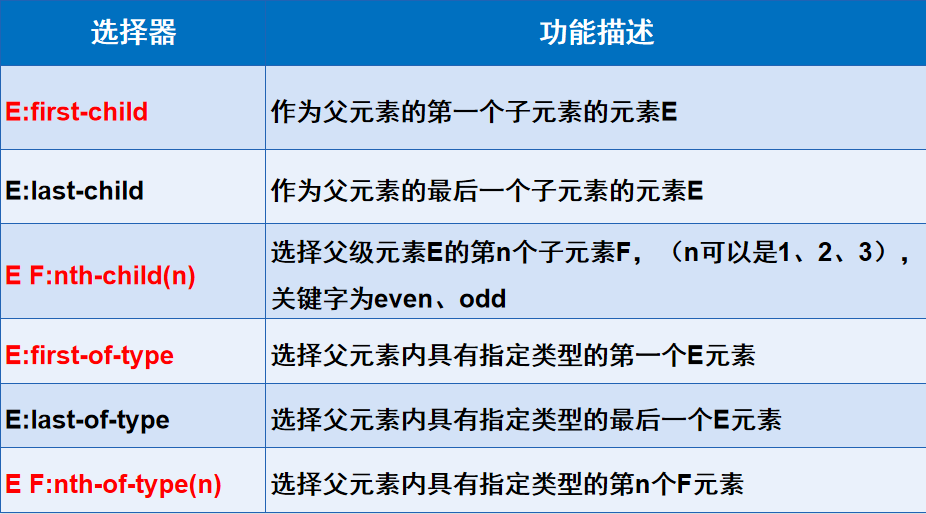 | 选择器 | 功能描述 |
|---|---|
| E:first-child | 作为父元素的第一个子元素的元素E |
| E:last-child | 作为父元素的最后一个子元素的元素E |
| E F:nth-child(n) | 选择父级元素E的第n个子元素F，（n可以是1、2、3），关键字为even、odd |
| E:first-of-type | 选择父元素内具有指定类型的第一个E元素 |
| E:last-of-type | 选择父元素内具有指定类型的最后一个E元素 |
| E F:nth-of-type(n) | 选择父元素内具有指定类型的第n个F元素 |